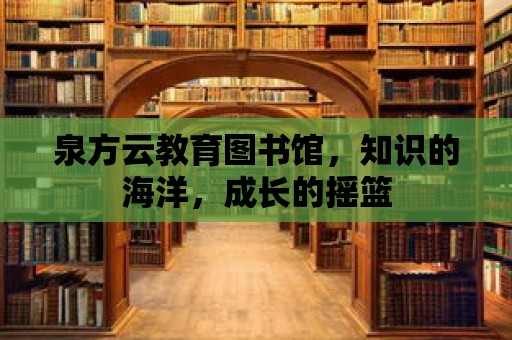 泉方云教育图书馆，知识的海洋，成长的摇篮